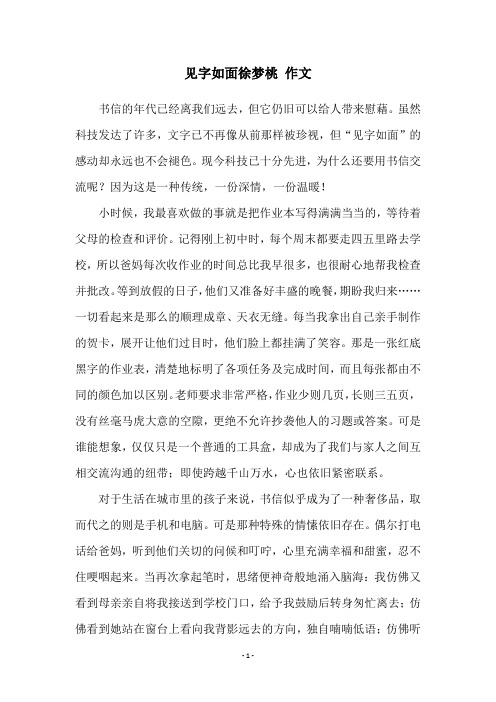 见字如面徐梦桃 作文

书信的年代已经离我们远去，但它仍旧可以给人带来慰藉。虽然科技发达了许多，文字已不再像从前那样被珍视，但“见字如面”的感动却永远也不会褪色。现今科技已十分先进，为什么还要用书信交流呢？因为这是一种传统，一份深情，一份温暖！

小时候，我最喜欢做的事就是把作业本写得满满当当的，等待着父母的检查和评价。记得刚上初中时，每个周末都要走四五里路去学校，所以爸妈每次收作业的时间总比我早很多，也很耐心地帮我检查并批改。等到放假的日子，他们又准备好丰盛的晚餐，期盼我归来……一切看起来是那么的顺理成章、天衣无缝。每当我拿出自己亲手制作的贺卡，展开让他们过目时，他们脸上都挂满了笑容。那是一张红底黑字的作业表，清楚地标明了各项任务及完成时间，而且每张都由不同的颜色加以区别。老师要求非常严格，作业少则几页，长则三五页，没有丝毫马虎大意的空隙，更绝不允许抄袭他人的习题或答案。可是谁能想象，仅仅只是一个普通的工具盒，却成为了我们与家人之间互相交流沟通的纽带；即使跨越千山万水，心也依旧紧密联系。

对于生活在城市里的孩子来说，书信似乎成为了一种奢侈品，取而代之的则是手机和电脑。可是那种特殊的情愫依旧存在。偶尔打电话给爸妈，听到他们关切的问候和叮咛，心里充满幸福和甜蜜，忍不住哽咽起来。当再次拿起笔时，思绪便神奇般地涌入脑海：我仿佛又看到母亲亲自将我接送到学校门口，给予我鼓励后转身匆忙离去；仿佛看到她站在窗台上看向我背影远去的方向，独自喃喃低语；仿佛听

- 1 -